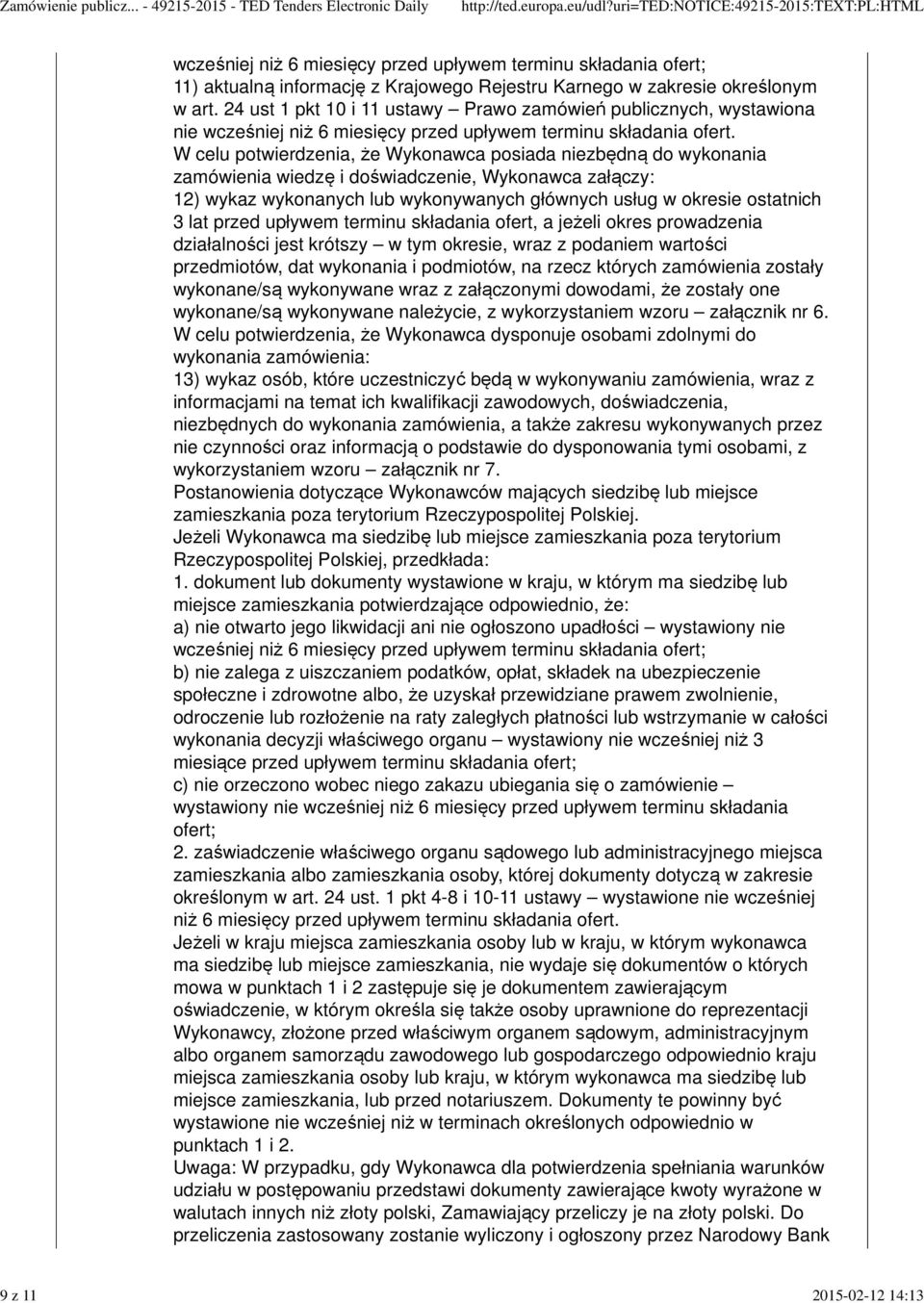 Zamówienie publicz... - 49215-2015 - TED Tenders Electronic Daily http://ted.europa.eu/udl?uri=TED:NOTICE:49215-2015:TEXT:PL:HTML

wcześniej niż 6 miesięcy przed upływem terminu składania ofert;
11) aktualną informację z Krajowego Rejestru Karnego w zakresie określonym w art. 24 ust 1 pkt 10 i 11 ustawy – Prawo zamówień publicznych, wystawiona nie wcześniej niż 6 miesięcy przed upływem terminu składania ofert.
W celu potwierdzenia, że Wykonawca posiada niezbędną do wykonania zamówienia wiedzę i doświadczenie, Wykonawca załączy:
12) wykaz wykonanych lub wykonywanych głównych usług w okresie ostatnich 3 lat przed upływem terminu składania ofert, a jeżeli okres prowadzenia działalności jest krótszy – w tym okresie, wraz z podaniem wartości przedmiotów, dat wykonania i podmiotów, na rzecz których zamówienia zostały wykonane/są wykonywane wraz z załączonymi dowodami, że zostały one wykonane/są wykonywane należycie, z wykorzystaniem wzoru – załącznik nr 6.
W celu potwierdzenia, że Wykonawca dysponuje osobami zdolnymi do wykonania zamówienia:
13) wykaz osób, które uczestniczyć będą w wykonywaniu zamówienia, wraz z informacjami na temat ich kwalifikacji zawodowych, doświadczenia, niezbędnych do wykonania zamówienia, a także zakresu wykonywanych przez nie czynności oraz informacją o podstawie do dysponowania tymi osobami, z wykorzystaniem wzoru – załącznik nr 7.
Postanowienia dotyczące Wykonawców mających siedzibę lub miejsce zamieszkania poza terytorium Rzeczypospolitej Polskiej.
Jeżeli Wykonawca ma siedzibę lub miejsce zamieszkania poza terytorium Rzeczypospolitej Polskiej, przedkłada:
1. dokument lub dokumenty wystawione w kraju, w którym ma siedzibę lub miejsce zamieszkania potwierdzające odpowiednio, że:
a) nie otwarto jego likwidacji ani nie ogłoszono upadłości – wystawiony nie wcześniej niż 6 miesięcy przed upływem terminu składania ofert;
b) nie zalega z uiszczaniem podatków, opłat, składek na ubezpieczenie społeczne i zdrowotne albo, że uzyskał przewidziane prawem zwolnienie, odroczenie lub rozłożenie na raty zaległych płatności lub wstrzymanie w całości wykonania decyzji właściwego organu – wystawiony nie wcześniej niż 3 miesiące przed upływem terminu składania ofert;
c) nie orzeczono wobec niego zakazu ubiegania się o zamówienie – wystawiony nie wcześniej niż 6 miesięcy przed upływem terminu składania ofert;
2. zaświadczenie właściwego organu sądowego lub administracyjnego miejsca zamieszkania albo zamieszkania osoby, której dokumenty dotyczą w zakresie określonym w art. 24 ust. 1 pkt 4-8 i 10-11 ustawy – wystawione nie wcześniej niż 6 miesięcy przed upływem terminu składania ofert.
Jeżeli w kraju miejsca zamieszkania osoby lub w kraju, w którym wykonawca ma siedzibę lub miejsce zamieszkania, nie wydaje się dokumentów o których mowa w punktach 1 i 2 zastępuje się je dokumentem zawierającym oświadczenie, w którym określa się także osoby uprawnione do reprezentacji Wykonawcy, złożone przed właściwym organem sądowym, administracyjnym albo organem samorządu zawodowego lub gospodarczego odpowiednio kraju miejsca zamieszkania osoby lub kraju, w którym wykonawca ma siedzibę lub miejsce zamieszkania, lub przed notariuszem. Dokumenty te powinny być wystawione nie wcześniej niż w terminach określonych odpowiednio w punktach 1 i 2.
Uwaga: W przypadku, gdy Wykonawca dla potwierdzenia spełniania warunków udziału w postępowaniu przedstawi dokumenty zawierające kwoty wyrażone w walutach innych niż złoty polski, Zamawiający przeliczy je na złoty polski. Do przeliczenia zastosowany zostanie wyliczony i ogłoszony przez Narodowy Bank

9 z 11 2015-02-12 14:13